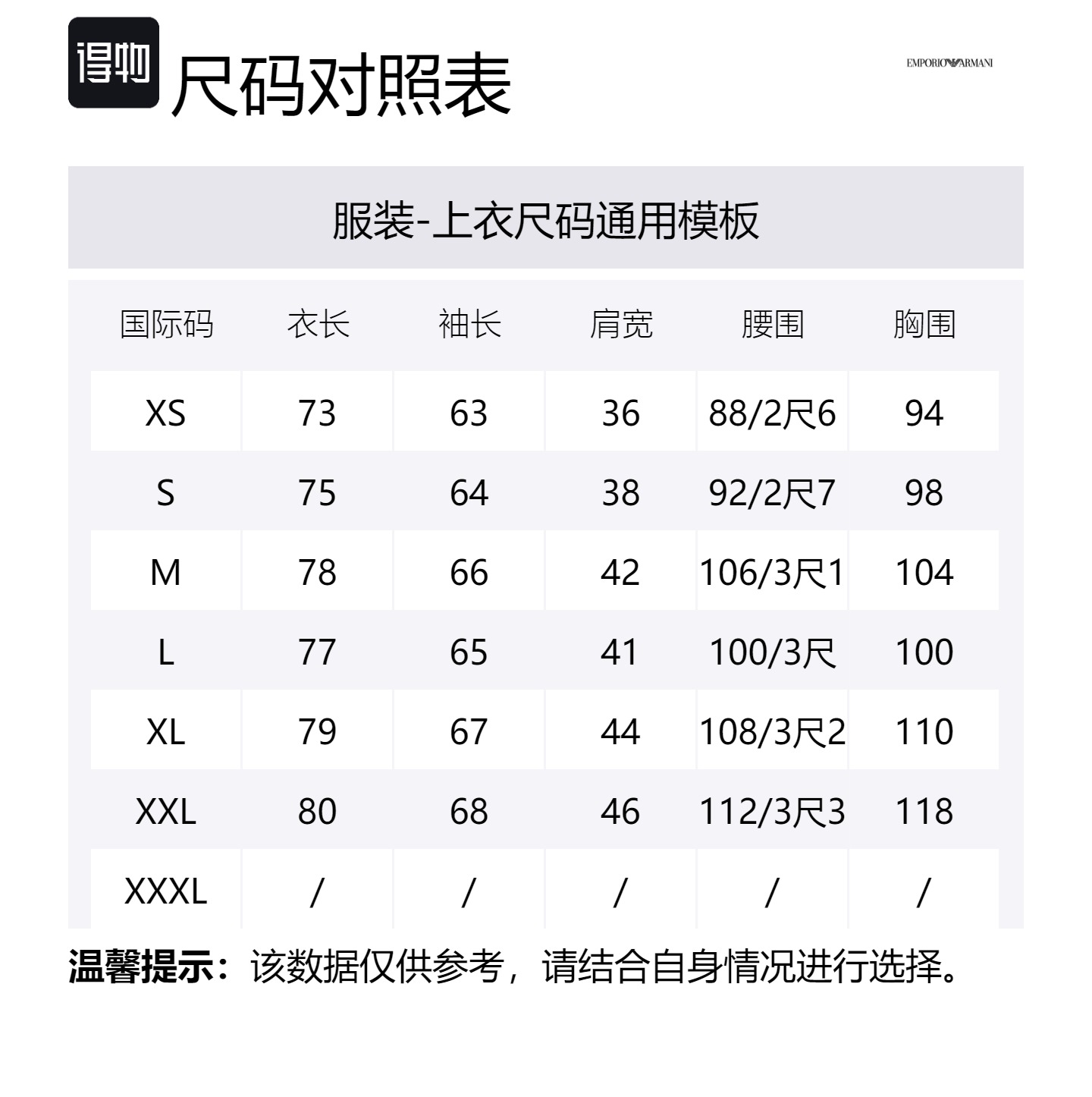 得物 尺码对照表

EMPORIO ARMANI

服装-上衣尺码通用模板

| 国际码 | 衣长 | 袖长 | 肩宽 | 腰围 | 胸围 |
|---|---|---|---|---|---|
| XS | 73 | 63 | 36 | 88/2尺6 | 94 |
| S | 75 | 64 | 38 | 92/2尺7 | 98 |
| M | 78 | 66 | 42 | 106/3尺1 | 104 |
| L | 77 | 65 | 41 | 100/3尺 | 100 |
| XL | 79 | 67 | 44 | 108/3尺2 | 110 |
| XXL | 80 | 68 | 46 | 112/3尺3 | 118 |
| XXXL | / | / | / | / | / |

温馨提示：该数据仅供参考，请结合自身情况进行选择。